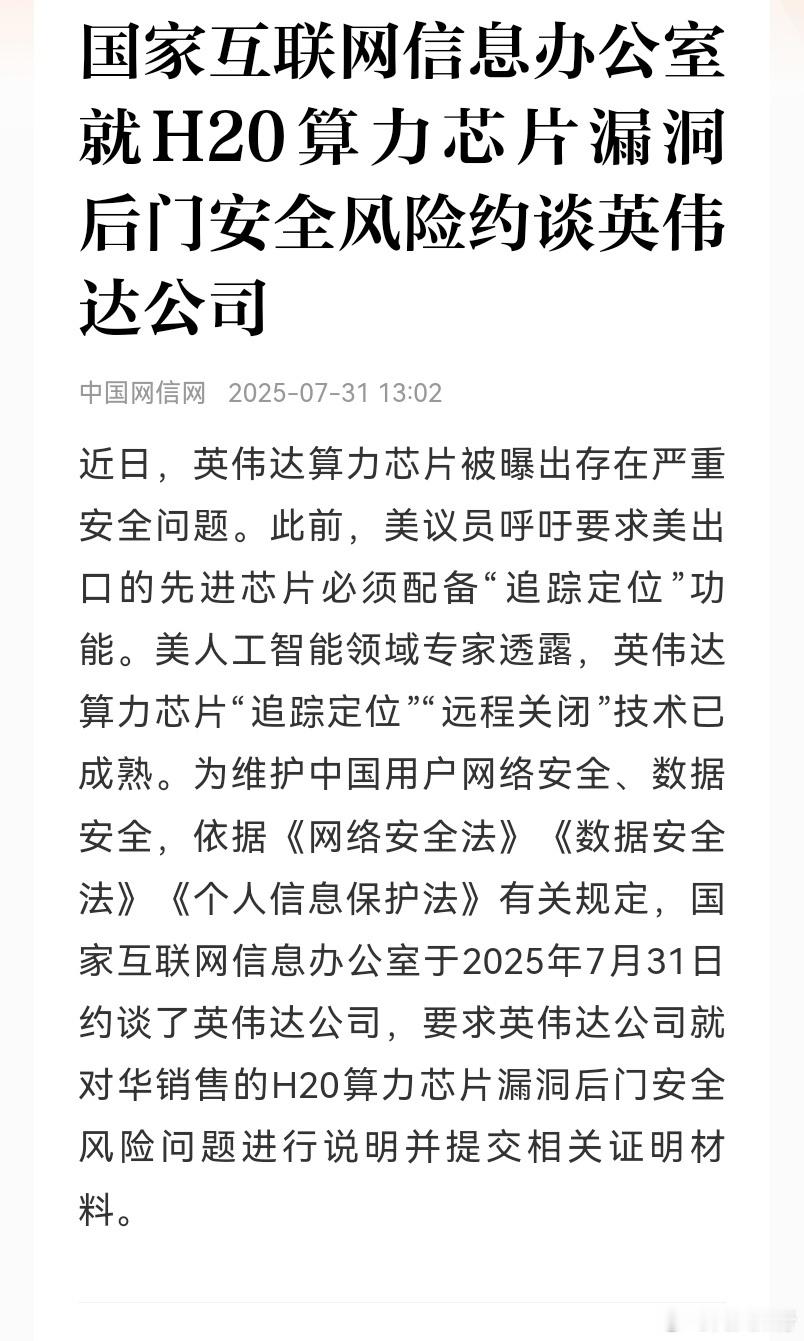 国家互联网信息办公室就H20算力芯片漏洞后门安全风险约谈英伟达公司

中国网信网 2025-07-31 13:02

近日，英伟达算力芯片被曝出存在严重安全问题。此前，美议员呼吁要求美出口的先进芯片必须配备“追踪定位”功能。美人工智能领域专家透露，英伟达算力芯片“追踪定位”“远程关闭”技术已成熟。为维护中国用户网络安全、数据安全，依据《网络安全法》《数据安全法》《个人信息保护法》有关规定，国家互联网信息办公室于2025年7月31日约谈了英伟达公司，要求英伟达公司就对华销售的H20算力芯片漏洞后门安全风险问题进行说明并提交相关证明材料。